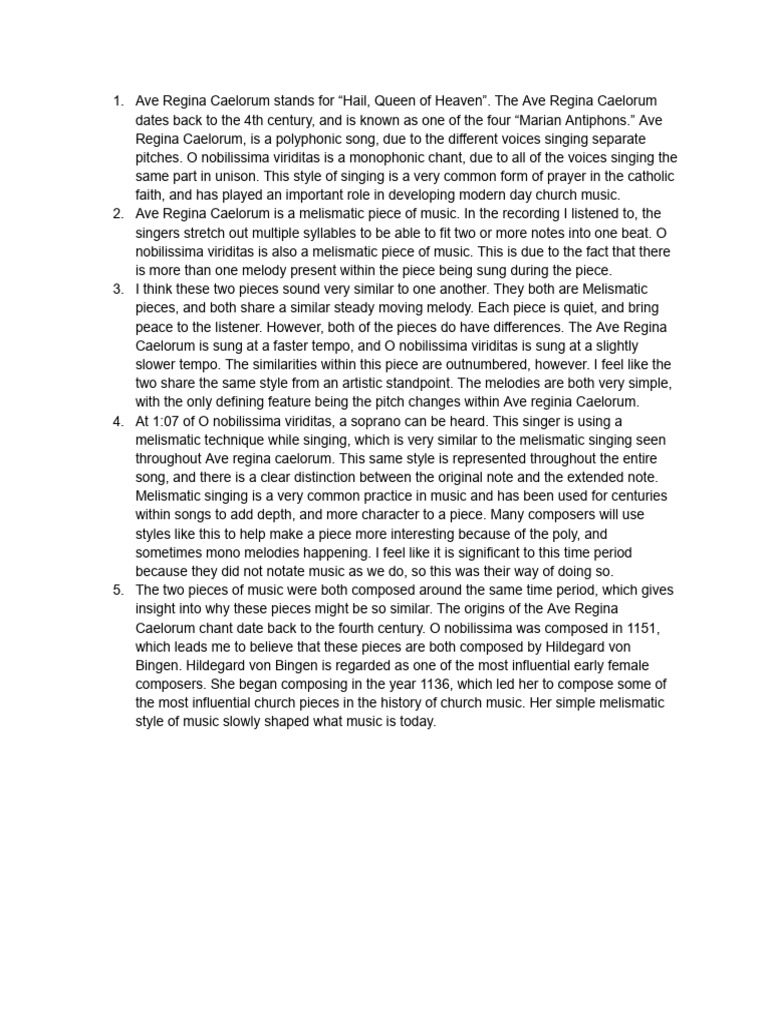 1. Ave Regina Caelorum stands for “Hail, Queen of Heaven”. The Ave Regina Caelorum dates back to the 4th century, and is known as one of the four “Marian Antiphons.” Ave Regina Caelorum, is a polyphonic song, due to the different voices singing separate pitches. O nobilissima viriditas is a monophonic chant, due to all of the voices singing the same part in unison. This style of singing is a very common form of prayer in the catholic faith, and has played an important role in developing modern day church music.
2. Ave Regina Caelorum is a melismatic piece of music. In the recording I listened to, the singers stretch out multiple syllables to be able to fit two or more notes into one beat. O nobilissima viriditas is also a melismatic piece of music. This is due to the fact that there is more than one melody present within the piece being sung during the piece.
3. I think these two pieces sound very similar to one another. They both are Melismatic pieces, and both share a similar steady moving melody. Each piece is quiet, and bring peace to the listener. However, both of the pieces do have differences. The Ave Regina Caelorum is sung at a faster tempo, and O nobilissima viriditas is sung at a slightly slower tempo. The similarities within this piece are outnumbered, however. I feel like the two share the same style from an artistic standpoint. The melodies are both very simple, with the only defining feature being the pitch changes within Ave reginia Caelorum.
4. At 1:07 of O nobilissima viriditas, a soprano can be heard. This singer is using a melismatic technique while singing, which is very similar to the melismatic singing seen throughout Ave regina caelorum. This same style is represented throughout the entire song, and there is a clear distinction between the original note and the extended note. Melismatic singing is a very common practice in music and has been used for centuries within songs to add depth, and more character to a piece. Many composers will use styles like this to help make a piece more interesting because of the poly, and sometimes mono melodies happening. I feel like it is significant to this time period because they did not notate music as we do, so this was their way of doing so.
5. The two pieces of music were both composed around the same time period, which gives insight into why these pieces might be so similar. The origins of the Ave Regina Caelorum chant date back to the fourth century. O nobilissima was composed in 1151, which leads me to believe that these pieces are both composed by Hildegard von Bingen. Hildegard von Bingen is regarded as one of the most influential early female composers. She began composing in the year 1136, which led her to compose some of the most influential church pieces in the history of church music. Her simple melismatic style of music slowly shaped what music is today.